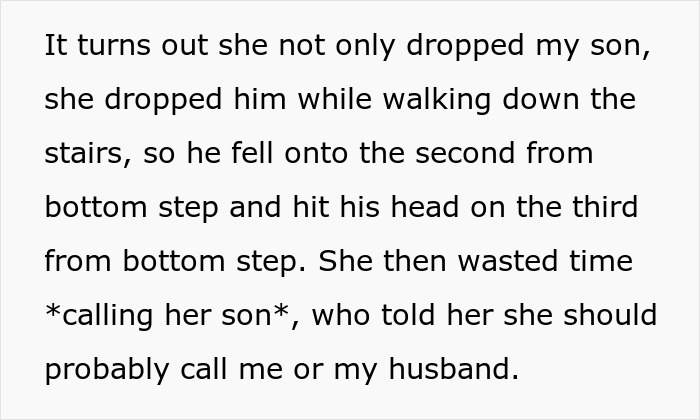 It turns out she not only dropped my son, she dropped him while walking down the stairs, so he fell onto the second from bottom step and hit his head on the third from bottom step. She then wasted time *calling her son*, who told her she should probably call me or my husband.